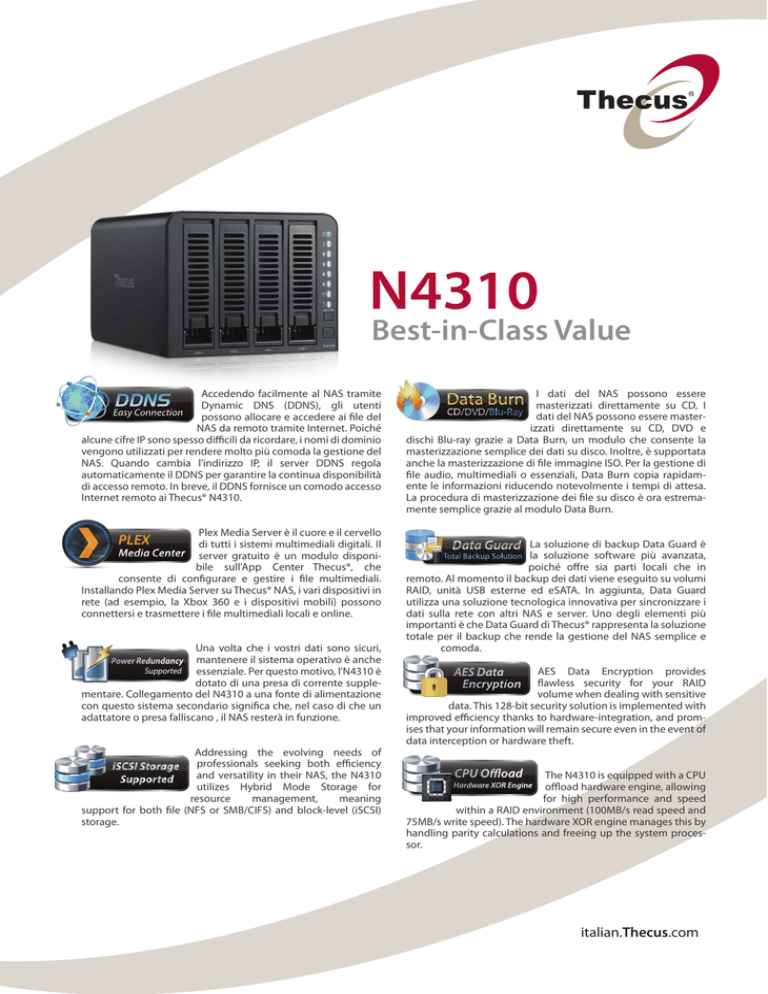 Thecus®

Thecus

N4310

Best-in-Class Value

DDNS
Easy Connection

Accedendo facilmente al NAS tramite Dynamic DNS (DDNS), gli utenti possono allocare e accedere ai file del NAS da remoto tramite Internet. Poiché alcune cifre IP sono spesso difficili da ricordare, i nomi di dominio vengono utilizzati per rendere molto più comoda la gestione del NAS. Quando cambia l'indirizzo IP, il server DDNS regola automaticamente il DDNS per garantire la continua disponibilità di accesso remoto. In breve, il DDNS fornisce un comodo accesso Internet remoto ai Thecus® N4310.

PLEX
Media Center

Plex Media Server è il cuore e il cervello di tutti i sistemi multimediali digitali. Il server gratuito è un modulo disponibile sull'App Center Thecus®, che consente di configurare e gestire i file multimediali. Installando Plex Media Server su Thecus® NAS, i vari dispositivi in rete (ad esempio, la Xbox 360 e i dispositivi mobili) possono connettersi e trasmettere i file multimediali locali e online.

Power Redundancy
Supported

Una volta che i vostri dati sono sicuri, mantenere il sistema operativo è anche essenziale. Per questo motivo, l'N4310 è dotato di una presa di corrente supplementare. Collegamento del N4310 a una fonte di alimentazione con questo sistema secondario significa che, nel caso di che un adattatore o presa falliscano , il NAS resterà in funzione.

iSCSI Storage
Supported

Addressing the evolving needs of professionals seeking both efficiency and versatility in their NAS, the N4310 utilizes Hybrid Mode Storage for resource management, meaning support for both file (NFS or SMB/CIFS) and block-level (iSCSI) storage.

Data Burn
CD/DVD/Blu-Ray

I dati del NAS possono essere masterizzati direttamente su CD, I dati del NAS possono essere masterizzati direttamente su CD, DVD e dischi Blu-ray grazie a Data Burn, un modulo che consente la masterizzazione semplice dei dati su disco. Inoltre, è supportata anche la masterizzazione di file immagine ISO. Per la gestione di file audio, multimediali o essenziali, Data Burn copia rapidamente le informazioni riducendo notevolmente i tempi di attesa. La procedura di masterizzazione dei file su disco è ora estremamente semplice grazie al modulo Data Burn.

Data Guard
Total Backup Solution

La soluzione di backup Data Guard è la soluzione software più avanzata, poiché offre sia parti locali che in remoto. Al momento il backup dei dati viene eseguito su volumi RAID, unità USB esterne ed eSATA. In aggiunta, Data Guard utilizza una soluzione tecnologica innovativa per sincronizzare i dati sulla rete con altri NAS e server. Uno degli elementi più importanti è che Data Guard di Thecus® rappresenta la soluzione totale per il backup che rende la gestione del NAS semplice e comoda.

AES Data
Encryption

AES Data Encryption provides flawless security for your RAID volume when dealing with sensitive data. This 128-bit security solution is implemented with improved efficiency thanks to hardware-integration, and promises that your information will remain secure even in the event of data interception or hardware theft.

CPU Offload
Hardware XOR Engine

The N4310 is equipped with a CPU offload hardware engine, allowing for high performance and speed within a RAID environment (100MB/s read speed and 75MB/s write speed). The hardware XOR engine manages this by handling parity calculations and freeing up the system processor.

italian.Thecus.com